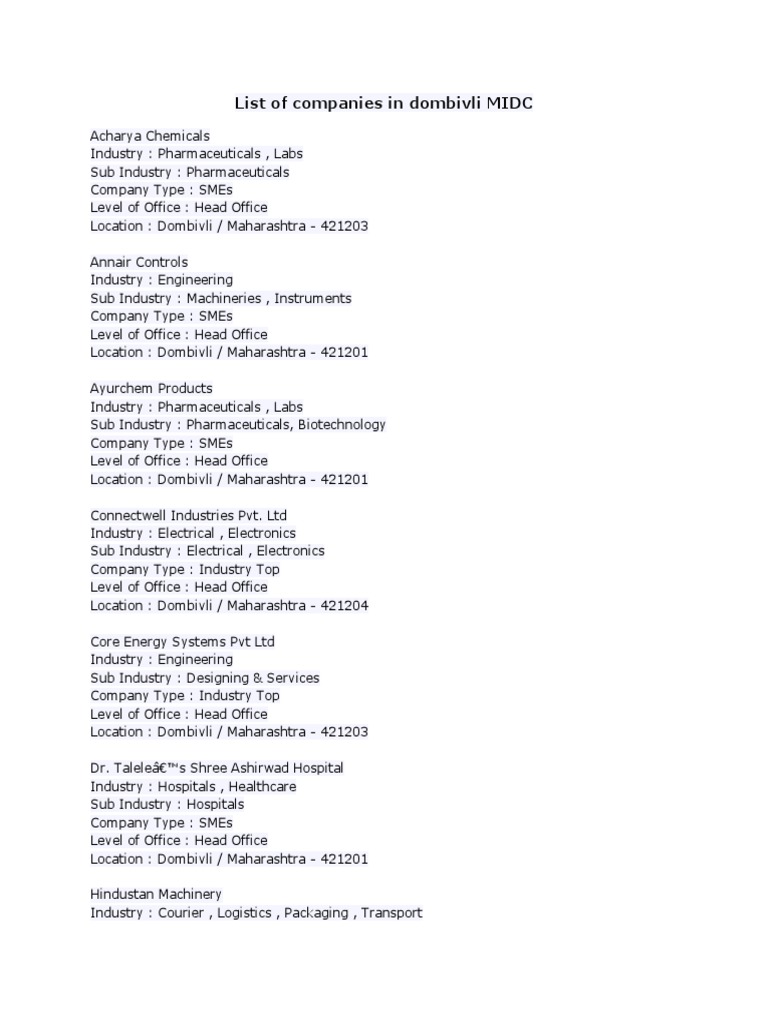 List of companies in dombivli MIDC

Acharya Chemicals
Industry : Pharmaceuticals , Labs
Sub Industry : Pharmaceuticals
Company Type : SMEs
Level of Office : Head Office
Location : Dombivli / Maharashtra - 421203

Annair Controls
Industry : Engineering
Sub Industry : Machineries , Instruments
Company Type : SMEs
Level of Office : Head Office
Location : Dombivli / Maharashtra - 421201

Ayurchem Products
Industry : Pharmaceuticals , Labs
Sub Industry : Pharmaceuticals, Biotechnology
Company Type : SMEs
Level of Office : Head Office
Location : Dombivli / Maharashtra - 421201

Connectwell Industries Pvt. Ltd
Industry : Electrical , Electronics
Sub Industry : Electrical , Electronics
Company Type : Industry Top
Level of Office : Head Office
Location : Dombivli / Maharashtra - 421204

Core Energy Systems Pvt Ltd
Industry : Engineering
Sub Industry : Designing & Services
Company Type : Industry Top
Level of Office : Head Office
Location : Dombivli / Maharashtra - 421203

Dr. Taleleâ€™s Shree Ashirwad Hospital
Industry : Hospitals , Healthcare
Sub Industry : Hospitals
Company Type : SMEs
Level of Office : Head Office
Location : Dombivli / Maharashtra - 421201

Hindustan Machinery
Industry : Courier , Logistics , Packaging , Transport